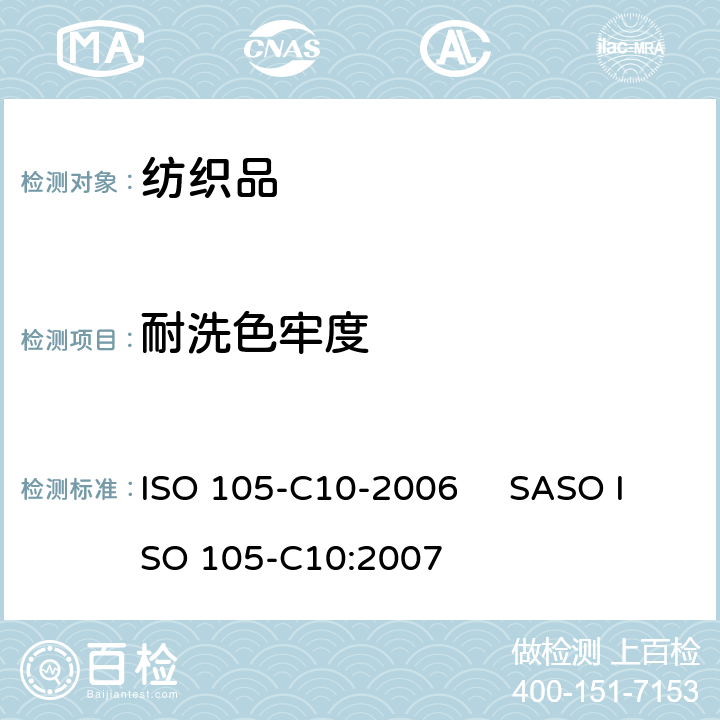 MA CNAS AC ilac-MRA

检测对象： 纺织品

检测项目： 耐洗色牢度

检测标准： ISO 105-C10-2006 SASO ISO 105-C10:2007

百检 Baijiantest.com

做检测 上百检
400-151-7153